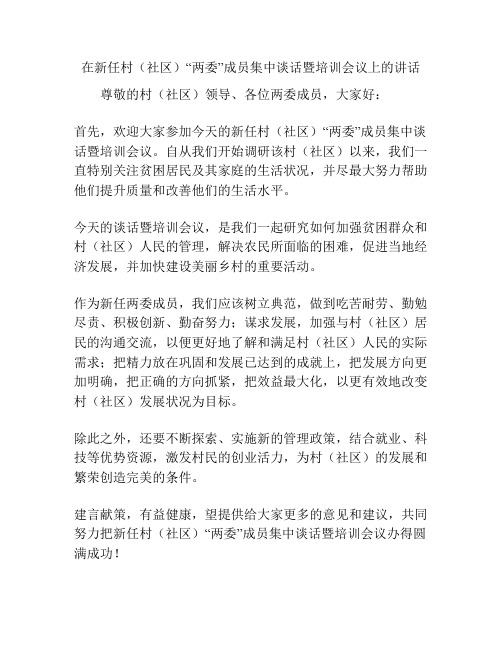 在新任村（社区）“两委”成员集中谈话暨培训会议上的讲话

尊敬的村（社区）领导、各位两委成员，大家好：

首先，欢迎大家参加今天的新任村（社区）“两委”成员集中谈话暨培训会议。自从我们开始调研该村（社区）以来，我们一直特别关注贫困居民及其家庭的生活状况，并尽最大努力帮助他们提升质量和改善他们的生活水平。

今天的谈话暨培训会议，是我们一起研究如何加强贫困群众和村（社区）人民的管理，解决农民所面临的困难，促进当地经济发展，并加快建设美丽乡村的重要活动。

作为新任两委成员，我们应该树立典范，做到吃苦耐劳、勤勉尽责、积极创新、勤奋努力；谋求发展，加强与村（社区）居民的沟通交流，以便更好地了解和满足村（社区）人民的实际需求；把精力放在巩固和发展已达到的成就上，把发展方向更加明确，把正确的方向抓紧，把效益最大化，以更有效地改变村（社区）发展状况为目标。

除此之外，还要不断探索、实施新的管理政策，结合就业、科技等优势资源，激发村民的创业活力，为村（社区）的发展和繁荣创造完美的条件。

建言献策，有益健康，望提供给大家更多的意见和建议，共同努力把新任村（社区）“两委”成员集中谈话暨培训会议办得圆满成功！